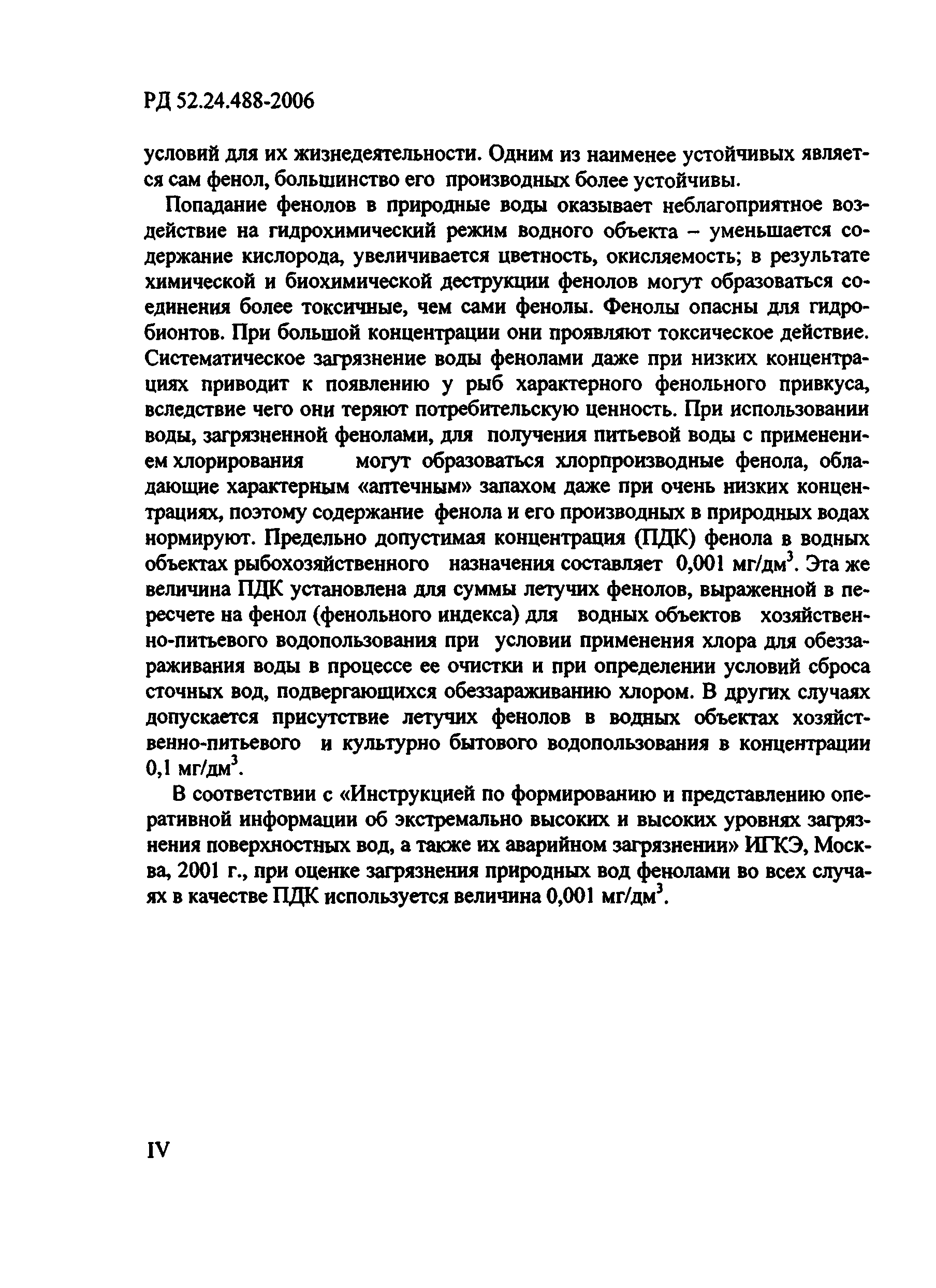 РД 52.24.488-2006

условий для их жизнедеятельности. Одним из наименее устойчивых является сам фенол, большинство его производных более устойчивы.

Попадание фенолов в природные воды оказывает неблагоприятное воздействие на гидрохимический режим водного объекта – уменьшается содержание кислорода, увеличивается цветность, окисляемость; в результате химической и биохимической деструкции фенолов могут образоваться соединения более токсичные, чем сами фенолы. Фенолы опасны для гидробионтов. При большой концентрации они проявляют токсическое действие. Систематическое загрязнение воды фенолами даже при низких концентрациях приводит к появлению у рыб характерного фенольного привкуса, вследствие чего они теряют потребительскую ценность. При использовании воды, загрязненной фенолами, для получения питьевой воды с применением хлорирования могут образоваться хлорпроизводные фенола, обладающие характерным «аптечным» запахом даже при очень низких концентрациях, поэтому содержание фенола и его производных в природных водах нормируют. Предельно допустимая концентрация (ПДК) фенола в водных объектах рыбохозяйственного назначения составляет 0,001 мг/дм$^3$. Эта же величина ПДК установлена для суммы летучих фенолов, выраженной в пересчете на фенол (фенольного индекса) для водных объектов хозяйственно-питьевого водопользования при условии применения хлора для обеззараживания воды в процессе ее очистки и при определении условий сброса сточных вод, подвергающихся обеззараживанию хлором. В других случаях допускается присутствие летучих фенолов в водных объектах хозяйственно-питьевого и культурно бытового водопользования в концентрации 0,1 мг/дм$^3$.

В соответствии с «Инструкцией по формированию и представлению оперативной информации об экстремально высоких и высоких уровнях загрязнения поверхностных вод, а также их аварийном загрязнении» ИГКЭ, Москва, 2001 г., при оценке загрязнения природных вод фенолами во всех случаях в качестве ПДК используется величина 0,001 мг/дм$^3$.

IV